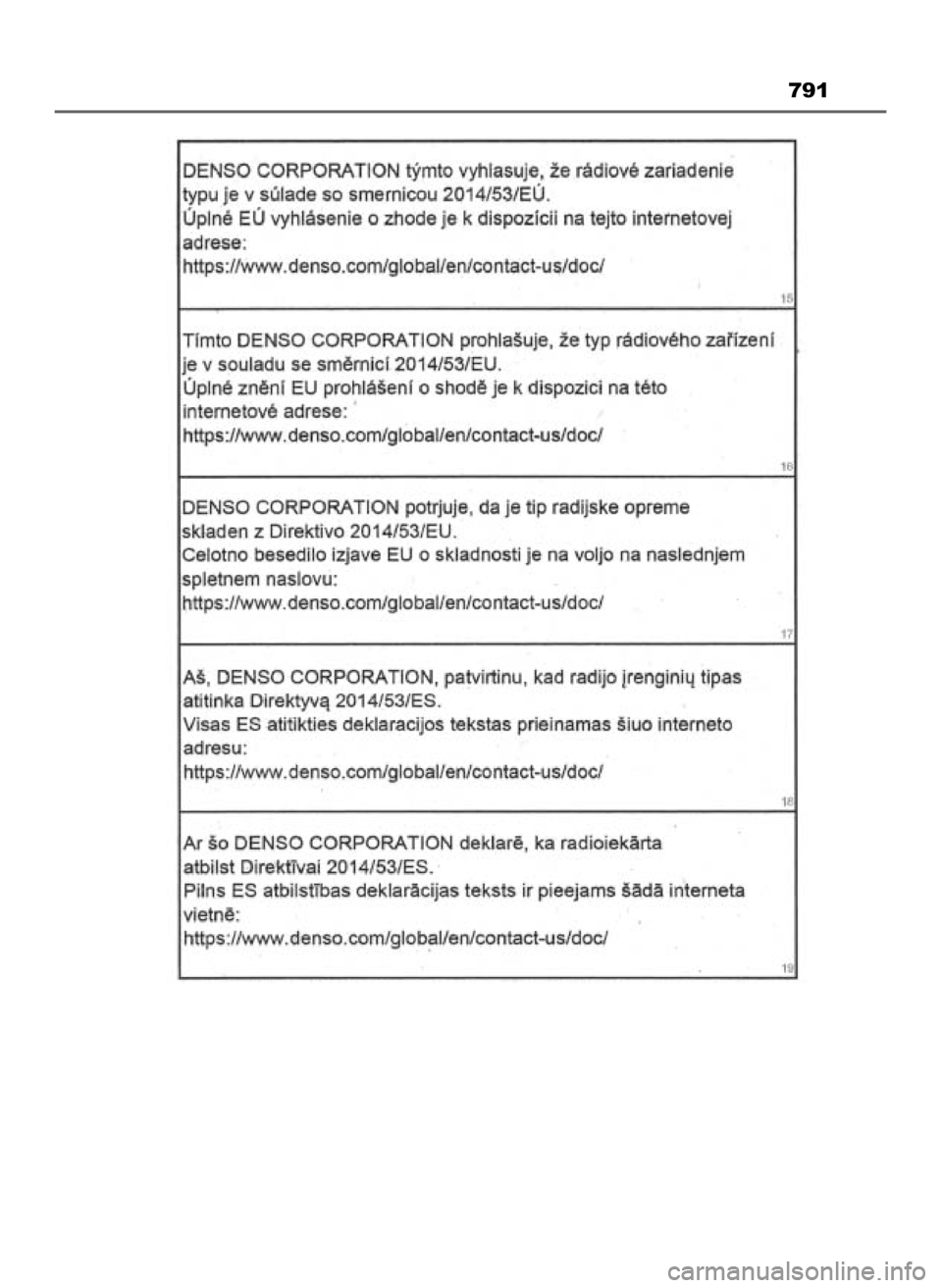 791

DENSO CORPORATION týmto vyhlasuje, že rádiové zariadenie typu je v súlade so smernicou 2014/53/EÚ.
Úplné EÚ vyhlásenie o zhode je k dispozícii na tejto internetovej adrese:
https://www.denso.com/global/en/contact-us/doc/

15

Tímto DENSO CORPORATION prohlašuje, že typ rádiového zařízení je v souladu se směrnicí 2014/53/EU.
Úplné znění EU prohlášení o shodě je k dispozici na této internetové adrese:
https://www.denso.com/global/en/contact-us/doc/

16

DENSO CORPORATION potrjuje, da je tip radijske opreme skladen z Direktivo 2014/53/EU.
Celotno besedilo izjave EU o skladnosti je na voljo na naslednjem spletnem naslovu:
https://www.denso.com/global/en/contact-us/doc/

17

Aš, DENSO CORPORATION, patvirtinu, kad radijo įrenginių tipas atitinka Direktyvą 2014/53/ES.
Visas ES atitikties deklaracijos tekstas prieinamas šiuo interneto adresu:
https://www.denso.com/global/en/contact-us/doc/

18

Ar šo DENSO CORPORATION deklarē, ka radioiekārta atbilst Direktīvai 2014/53/ES.
Pilns ES atbilstības deklarācijas teksts ir pieejams šādā interneta vietnē:
https://www.denso.com/global/en/contact-us/doc/

19

carmanualsonline.info